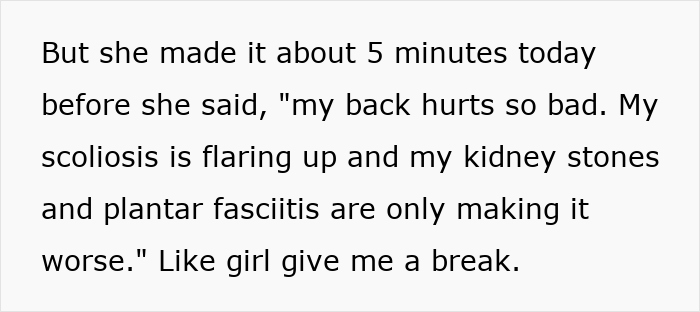 But she made it about 5 minutes today before she said, "my back hurts so bad. My scoliosis is flaring up and my kidney stones and plantar fasciitis are only making it worse." Like girl give me a break.